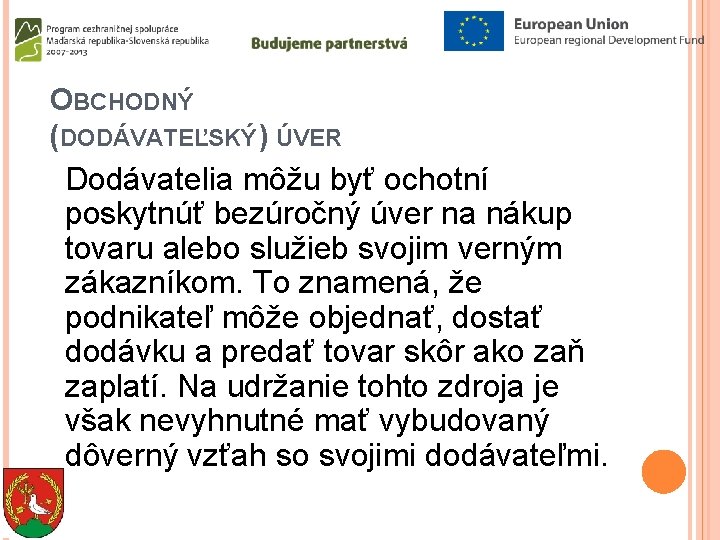 Program cezhraničnej spolupráce
Maďarská republika-Slovenská republika
2007-2013

Budujeme partnerstvá

European Union
European regional Development Fund

OBCHODNÝ (DODÁVATEĽSKÝ) ÚVER

Dodávatelia môžu byť ochotní poskytnúť bezúročný úver na nákup tovaru alebo služieb svojim verným zákazníkom. To znamená, že podnikateľ môže objednať, dostať dodávku a predať tovar skôr ako zaň zaplatí. Na udržanie tohto zdroja je však nevyhnutné mať vybudovaný dôverný vzťah so svojimi dodávateľmi.